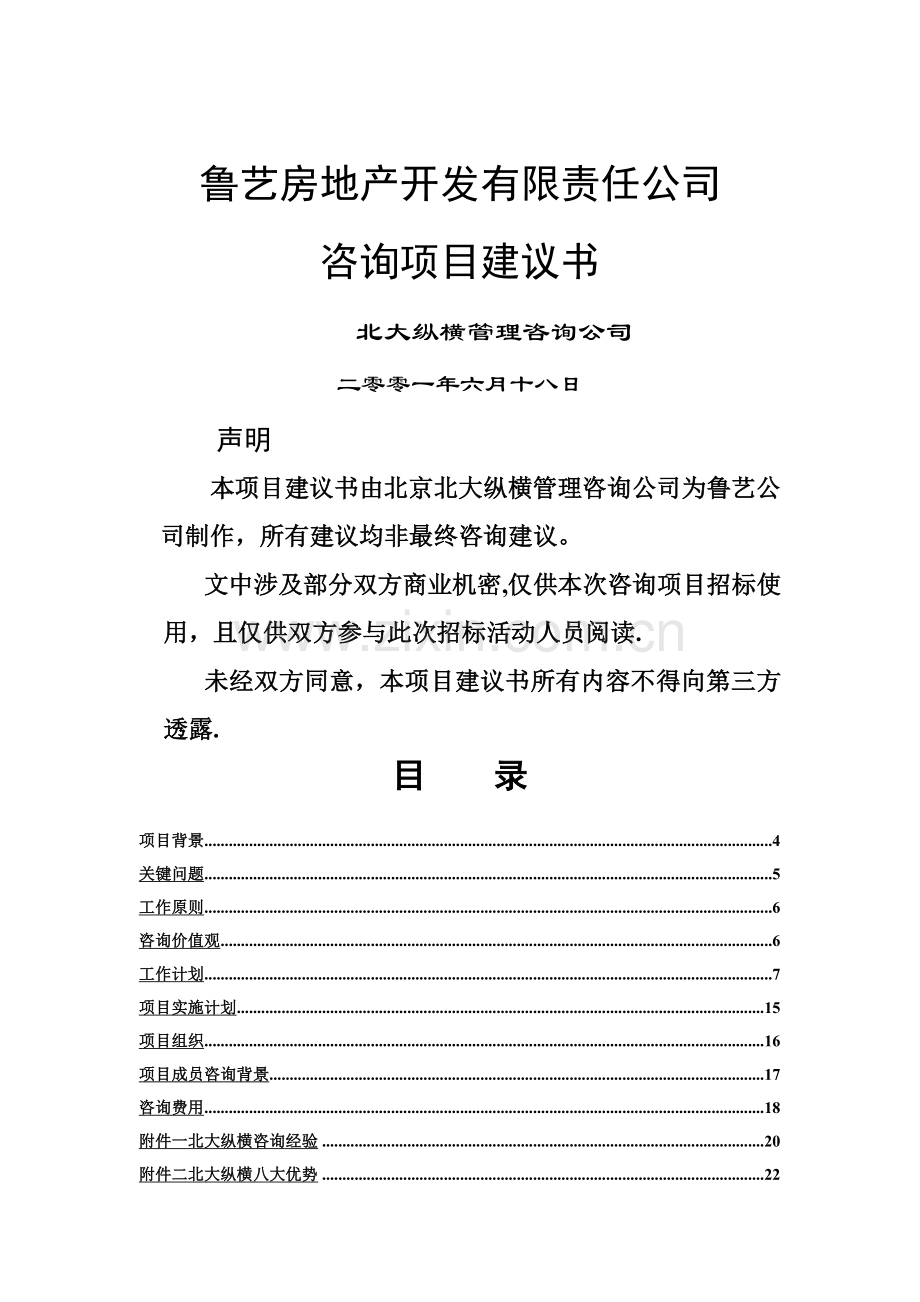 鲁艺房地产开发有限责任公司

咨询项目建议书

北大纵横管理咨询公司

二零零一年六月十八日

声明

本项目建议书由北京北大纵横管理咨询公司为鲁艺公司制作，所有建议均非最终咨询建议。

文中涉及部分双方商业机密,仅供本次咨询项目招标使用，且仅供双方参与此次招标活动人员阅读.

未经双方同意，本项目建议书所有内容不得向第三方透露.

目 录

项目背景 4
关键问题 5
工作原则 6
咨询价值观 6
工作计划 7
项目实施计划 15
项目组织 16
项目成员咨询背景 17
咨询费用 18
附件一北大纵横咨询经验 20
附件二北大纵横八大优势 22

www.zixin.com.cn